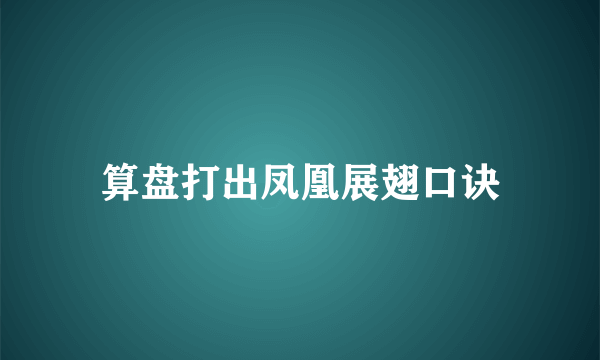 算盘打出凤凰展翅口诀